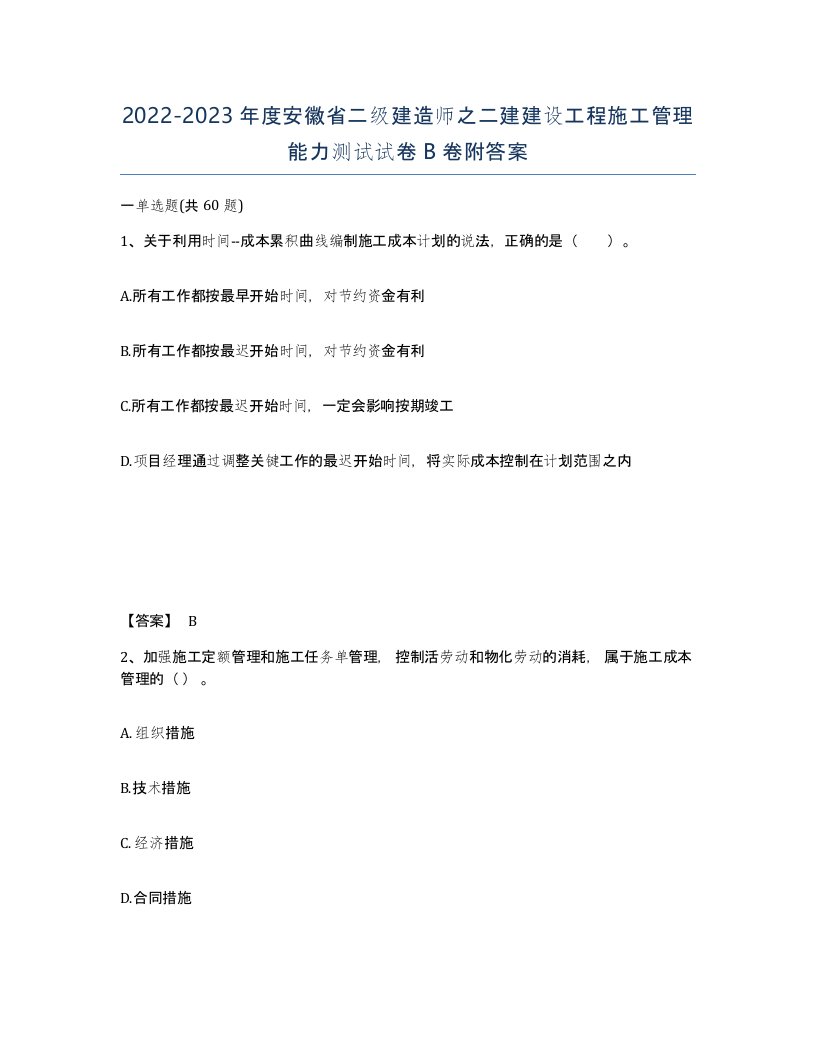 2022-2023年度安徽省二级建造师之二建建设工程施工管理能力测试试卷B卷附答案

一单选题(共60题)

1、关于利用时间--成本累积曲线编制施工成本计划的说法，正确的是（ ）。

A.所有工作都按最早开始时间，对节约资金有利

B.所有工作都按最迟开始时间，对节约资金有利

C.所有工作都按最迟开始时间，一定会影响按期竣工

D.项目经理通过调整关键工作的最迟开始时间，将实际成本控制在计划范围之内

【答案】 B

2、加强施工定额管理和施工任务单管理，控制活劳动和物化劳动的消耗，属于施工成本管理的（）。

A.组织措施

B.技术措施

C.经济措施

D.合同措施